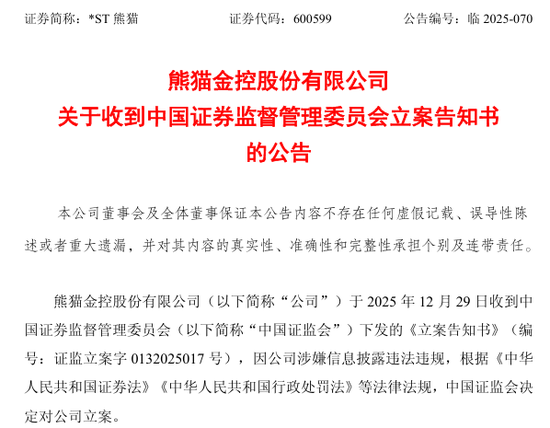 证券简称：*ST 熊猫　　证券代码：600599　　公告编号：临 2025-070

熊猫金控股份有限公司
关于收到中国证券监督管理委员会立案告知书
的公告

本公司董事会及全体董事保证本公告内容不存在任何虚假记载、误导性陈述或者重大遗漏，并对其内容的真实性、准确性和完整性承担个别及连带责任。

熊猫金控股份有限公司（以下简称“公司”）于 2025 年 12 月 29 日收到中国证券监督管理委员会（以下简称“中国证监会”）下发的《立案告知书》（编号：证监立案字 0132025017 号），因公司涉嫌信息披露违法违规，根据《中华人民共和国证券法》《中华人民共和国行政处罚法》等法律法规，中国证监会决定对公司立案。